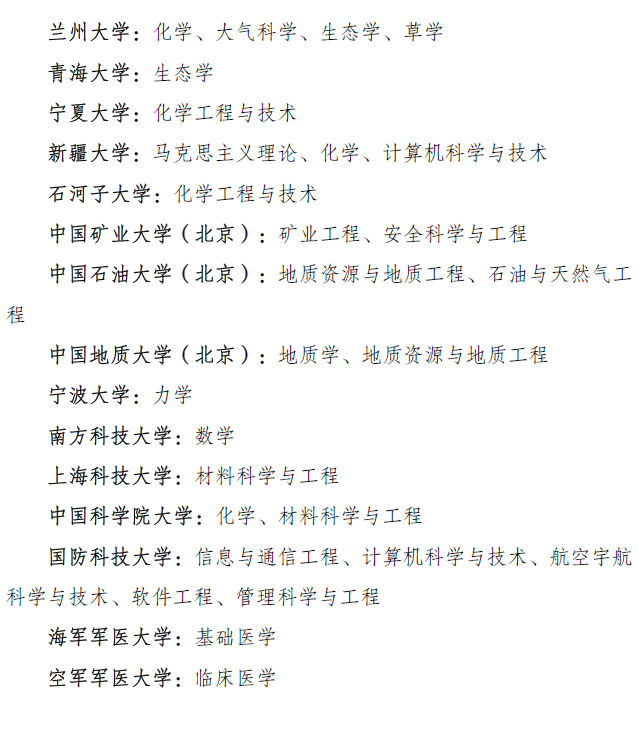 兰州大学：化学、大气科学、生态学、草学

青海大学：生态学

宁夏大学：化学工程与技术

新疆大学：马克思主义理论、化学、计算机科学与技术

石河子大学：化学工程与技术

中国矿业大学（北京）：矿业工程、安全科学与工程

中国石油大学（北京）：地质资源与地质工程、石油与天然气工程

中国地质大学（北京）：地质学、地质资源与地质工程

宁波大学：力学

南方科技大学：数学

上海科技大学：材料科学与工程

中国科学院大学：化学、材料科学与工程

国防科技大学：信息与通信工程、计算机科学与技术、航空宇航科学与技术、软件工程、管理科学与工程

海军军医大学：基础医学

空军军医大学：临床医学